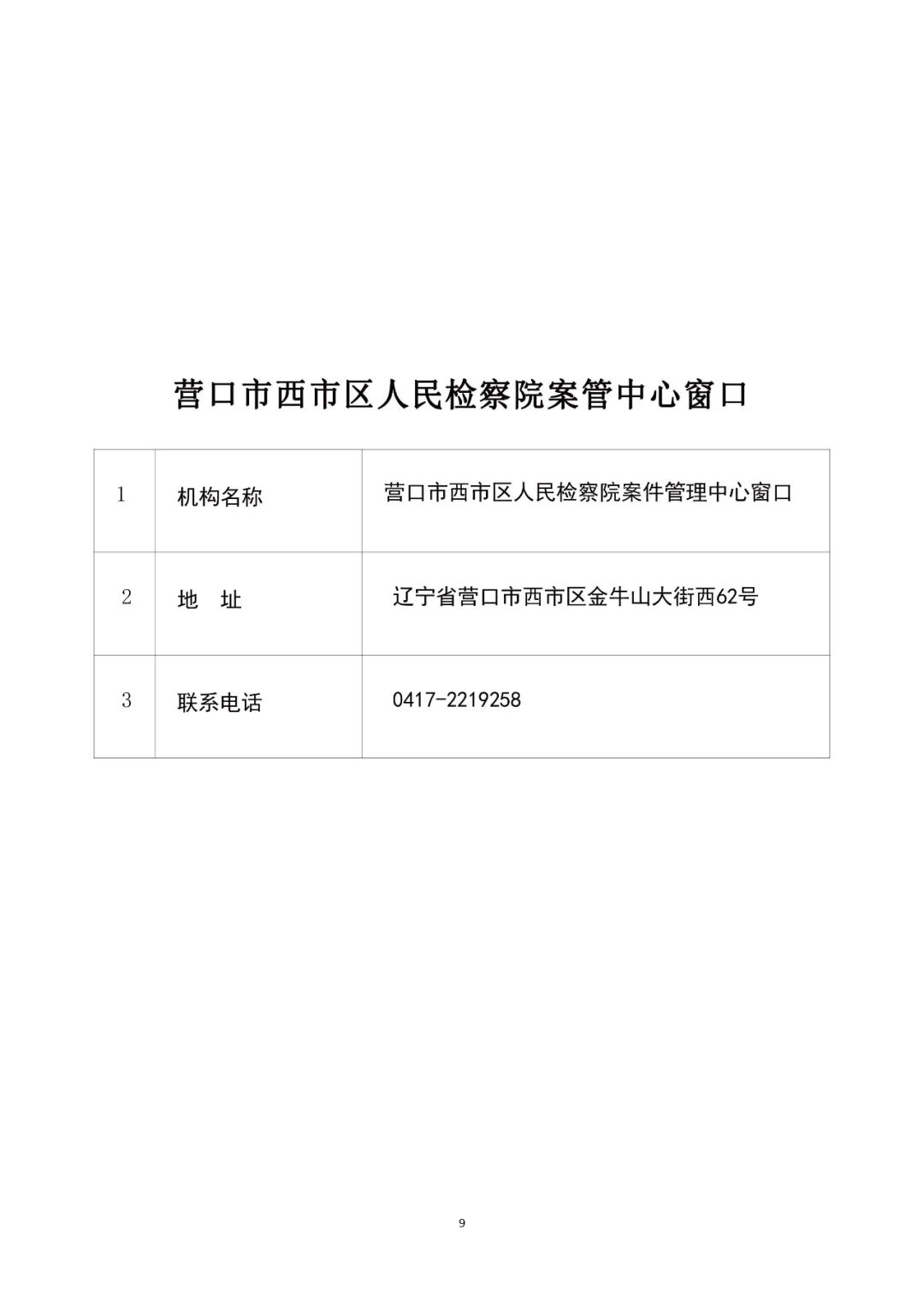 营口市西市区人民检察院案管中心窗口

| 1 | 机构名称 | 营口市西市区人民检察院案件管理中心窗口 |
|---|---|---|
| 2 | 地　址 | 辽宁省营口市西市区金牛山大街西62号 |
| 3 | 联系电话 | 0417-2219258 |

9